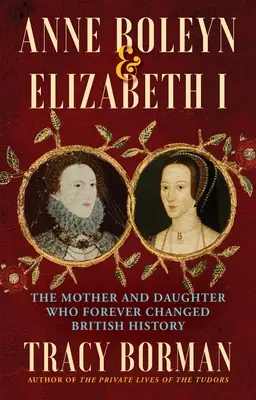 ANNE BOLEYN
&
ELIZABETH I

B

THE MOTHER AND DAUGHTER WHO FOREVER CHANGED BRITISH HISTORY

TRACY BORMAN

AUTHOR OF THE PRIVATE LIVES OF THE TUDORS